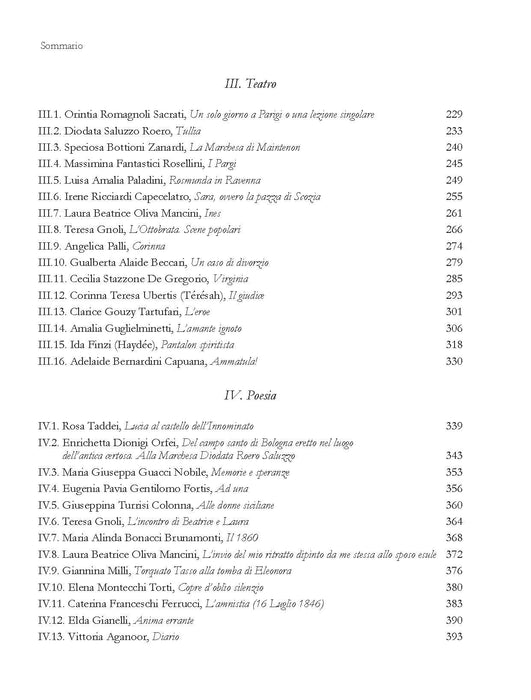 Sommario

III. Teatro

III.1. Orintia Romagnoli Sacrati, Un solo giorno a Parigi o una lezione singolare 229
III.2. Diodata Saluzzo Roero, Tullia 233
III.3. Speciosa Bottioni Zanardi, La Marchesa di Maintenon 240
III.4. Massimina Fantastici Rosellini, I Pargi 245
III.5. Luisa Amalia Paladini, Rosmunda in Ravenna 249
III.6. Irene Ricciardi Capecelatro, Sara, ovvero la pazza di Scozia 255
III.7. Laura Beatrice Oliva Mancini, Ines 261
III.8. Teresa Gnoli, L'Ottobrata. Scene popolari 266
III.9. Angelica Palli, Corinna 274
III.10. Gualberta Alaide Beccari, Un caso di divorzio 279
III.11. Cecilia Stazzone De Gregorio, Virginia 285
III.12. Corinna Teresa Ubertis (Térésah), Il giudice 293
III.13. Clarice Gouzy Tartufari, L'eroe 301
III.14. Amalia Guglielminetti, L'amante ignoto 306
III.15. Ida Finzi (Haydée), Pantalon spiritista 318
III.16. Adelaide Bernardini Capuana, Ammatula! 330

IV. Poesia

IV.1. Rosa Taddei, Lucia al castello dell'Innominato 339
IV.2. Enrichetta Dionigi Orfei, Del campo santo di Bologna eretto nel luogo dell'antica certosa. Alla Marchesa Diodata Roero Saluzzo 343
IV.3. Maria Giuseppa Guacci Nobile, Memorie e speranze 353
IV.4. Eugenia Pavia Gentilomo Fortis, Ad una 356
IV.5. Giuseppina Turrisi Colonna, Alle donne siciliane 360
IV.6. Teresa Gnoli, L'incontro di Beatrice e Laura 364
IV.7. Maria Alinda Bonacci Brunamonti, Il 1860 368
IV.8. Laura Beatrice Oliva Mancini, L'invio del mio ritratto dipinto da me stessa allo sposo esule 372
IV.9. Giannina Milli, Torquato Tasso alla tomba di Eleonora 376
IV.10. Elena Montecchi Torti, Copre d'oblio silenzio 380
IV.11. Caterina Franceschi Ferrucci, L'amnistia (16 Luglio 1846) 383
IV.12. Elda Gianelli, Anima errante 390
IV.13. Vittoria Aganoor, Diario 393